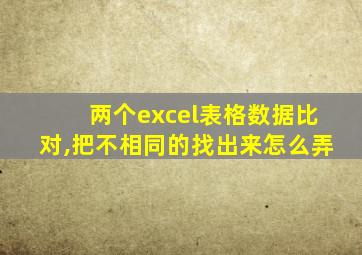 两个excel表格数据比对,把不相同的找出来怎么弄